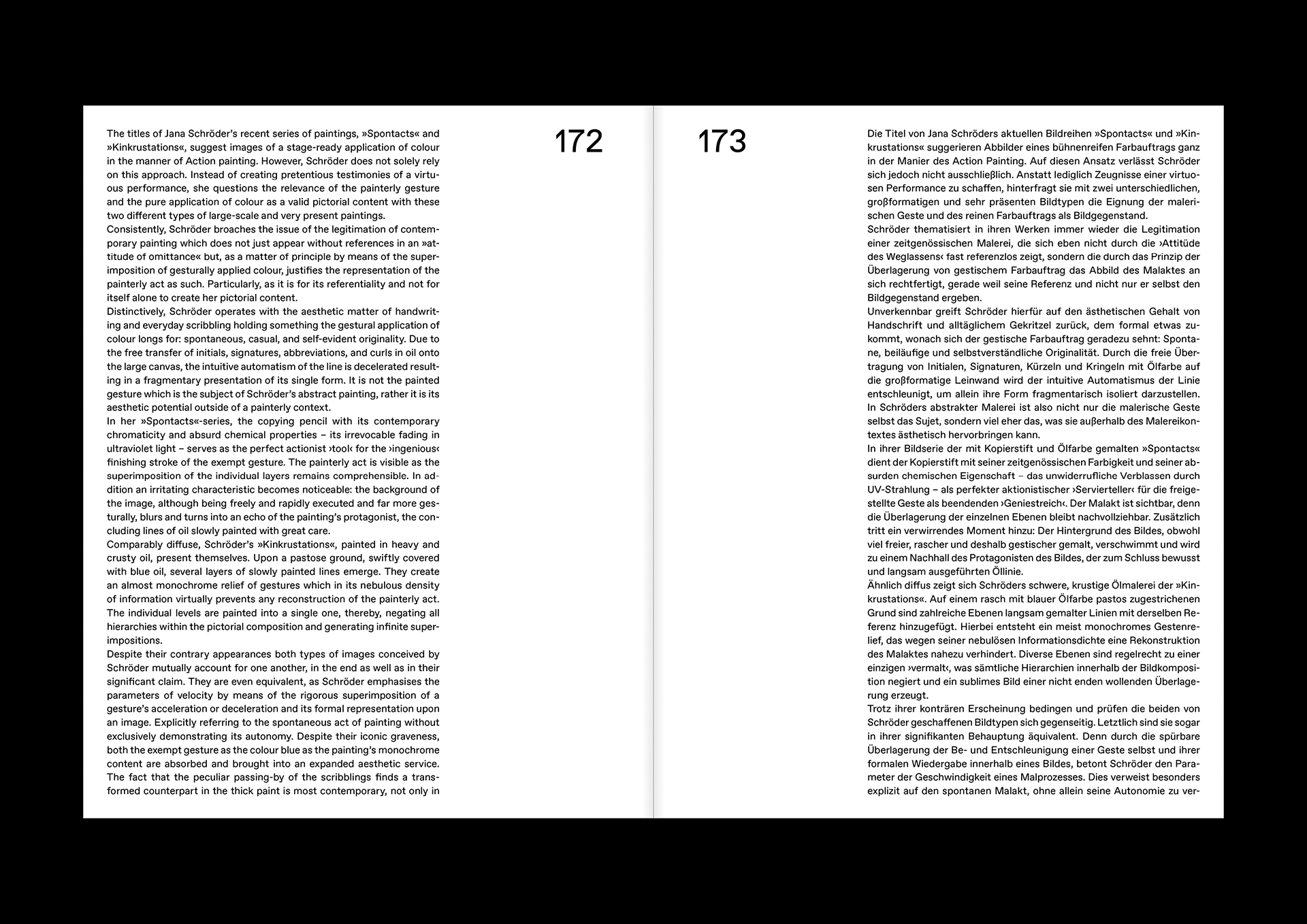 The titles of Jana Schröder's recent series of paintings, »Spontacts« and »Kinkrustations«, suggest images of a stage-ready application of colour in the manner of Action painting. However, Schröder does not solely rely on this approach. Instead of creating pretentious testimonies of a virtuous performance, she questions the relevance of the painterly gesture and the pure application of colour as a valid pictorial content with these two different types of large-scale and very present paintings.
Consistently, Schröder broaches the issue of the legitimation of contemporary painting which does not just appear without references in an »attitude of omittance« but, as a matter of principle by means of the superimposition of gesturally applied colour, justifies the representation of the painterly act as such. Particularly, as it is for its referentiality and not for itself alone to create her pictorial content.
Distinctively, Schröder operates with the aesthetic matter of handwriting and everyday scribbling holding something the gestural application of colour longs for: spontaneous, casual, and self-evident originality. Due to the free transfer of initials, signatures, abbreviations, and curls in oil onto the large canvas, the intuitive automatism of the line is decelerated resulting in a fragmentary presentation of its single form. It is not the painted gesture which is the subject of Schröder's abstract painting, rather it is its aesthetic potential outside of a painterly context.
In her »Spontacts«-series, the copying pencil with its contemporary chromaticity and absurd chemical properties – its irrevocable fading in ultraviolet light – serves as the perfect actionist ›tool‹ for the ›ingenious‹ finishing stroke of the exempt gesture. The painterly act is visible as the superimposition of the individual layers remains comprehensible. In addition an irritating characteristic becomes noticeable: the background of the image, although being freely and rapidly executed and far more gesturally, blurs and turns into an echo of the painting's protagonist, the concluding lines of oil slowly painted with great care.
Comparably diffuse, Schröder's »Kinkrustations«, painted in heavy and crusty oil, present themselves. Upon a pastose ground, swiftly covered with blue oil, several layers of slowly painted lines emerge. They create an almost monochrome relief of gestures which in its nebulous density of information virtually prevents any reconstruction of the painterly act. The individual levels are painted into a single one, thereby, negating all hierarchies within the pictorial composition and generating infinite superimpositions.
Despite their contrary appearances both types of images conceived by Schröder mutually account for one another, in the end as well as in their significant claim. They are even equivalent, as Schröder emphasises the parameters of velocity by means of the rigorous superimposition of a gesture's acceleration or deceleration and its formal representation upon an image. Explicitly referring to the spontaneous act of painting without exclusively demonstrating its autonomy. Despite their iconic graveness, both the exempt gesture as the colour blue as the painting's monochrome content are absorbed and brought into an expanded aesthetic service. The fact that the peculiar passing-by of the scribblings finds a transformed counterpart in the thick paint is most contemporary, not only in

172

173

Die Titel von Jana Schröders aktuellen Bildreihen »Spontacts« und »Kinkrustations« suggerieren Abbilder eines bühnenreifen Farbauftrags ganz in der Manier des Action Painting. Auf diesen Ansatz verlässt Schröder sich jedoch nicht ausschließlich. Anstatt lediglich Zeugnisse einer virtuosen Performance zu schaffen, hinterfragt sie mit zwei unterschiedlichen, großformatigen und sehr präsenten Bildtypen die Eignung der malerischen Geste und des reinen Farbauftrags als Bildgegenstand.
Schröder thematisiert in ihren Werken immer wieder die Legitimation einer zeitgenössischen Malerei, die sich eben nicht durch die ›Attitüde des Weglassens‹ fast referenzlos zeigt, sondern die durch das Prinzip der Überlagerung von gestischem Farbauftrag das Abbild des Malaktes an sich rechtfertigt, gerade weil seine Referenz und nicht nur er selbst den Bildgegenstand ergeben.
Unverkennbar greift Schröder hierfür auf den ästhetischen Gehalt von Handschrift und alltäglichem Gekritzel zurück, dem formal etwas zukommt, wonach sich der gestische Farbauftrag geradezu sehnt: Spontane, beiläufige und selbstverständliche Originalität. Durch die freie Übertragung von Initialen, Signaturen, Kürzeln und Kringeln mit Ölfarbe auf die großformatige Leinwand wird der intuitive Automatismus der Linie entschleunigt, um allein ihre Form fragmentarisch isoliert darzustellen. In Schröders abstrakter Malerei ist also nicht nur die malerische Geste selbst das Sujet, sondern viel eher das, was sie außerhalb des Malereikontextes ästhetisch hervorbringen kann.
In ihrer Bildserie der mit Kopierstift und Ölfarbe gemalten »Spontacts« dient der Kopierstift mit seiner zeitgenössischen Farbigkeit und seiner absurden chemischen Eigenschaft – das unwiderrufliche Verblassen durch UV-Strahlung – als perfekter aktionistischer ›Servierteller‹ für die freigestellte Geste als beendenden ›Geniestreich‹. Der Malakt ist sichtbar, denn die Überlagerung der einzelnen Ebenen bleibt nachvollziehbar. Zusätzlich tritt ein verwirrendes Moment hinzu: Der Hintergrund des Bildes, obwohl viel freier, rascher und deshalb gestischer gemalt, verschwimmt und wird zu einem Nachhall des Protagonisten des Bildes, der zum Schluss bewusst und langsam ausgeführten Öllinie.
Ähnlich diffus zeigt sich Schröders schwere, krustige Ölmalerei der »Kinkrustations«. Auf einem rasch mit blauer Ölfarbe pastos zugestrichenen Grund sind zahlreiche Ebenen langsam gemalter Linien mit derselben Referenz hinzugefügt. Hierbei entsteht ein meist monochromes Gestenrelief, das wegen seiner nebulösen Informationsdichte eine Rekonstruktion des Malaktes nahezu verhindert. Diverse Ebenen sind regelrecht zu einer einzigen ›vermalt‹, was sämtliche Hierarchien innerhalb der Bildkomposition negiert und ein sublimes Bild einer nicht enden wollenden Überlagerung erzeugt.
Trotz ihrer konträren Erscheinung bedingen und prüfen die beiden von Schröder geschaffenen Bildtypen sich gegenseitig. Letztlich sind sie sogar in ihrer signifikanten Behauptung äquivalent. Denn durch die spürbare Überlagerung der Be- und Entschleunigung einer Geste selbst und ihrer formalen Wiedergabe innerhalb eines Bildes, betont Schröder den Parameter der Geschwindigkeit eines Malprozesses. Dies verweist besonders explizit auf den spontanen Malakt, ohne allein seine Autonomie zu ver-